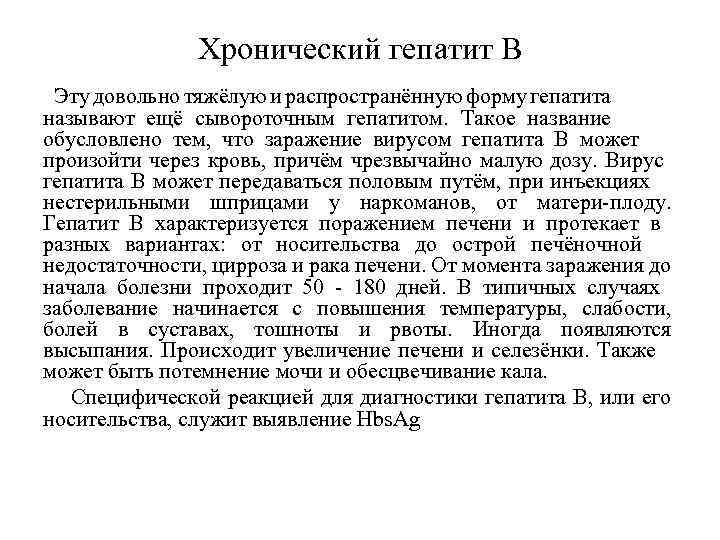 Хронический гепатит В

Эту довольно тяжёлую и распространённую форму гепатита называют ещё сывороточным гепатитом. Такое название обусловлено тем, что заражение вирусом гепатита В может произойти через кровь, причём чрезвычайно малую дозу. Вирус гепатита В может передаваться половым путём, при инъекциях нестерильными шприцами у наркоманов, от матери-плоду. Гепатит В характеризуется поражением печени и протекает в разных вариантах: от носительства до острой печёночной недостаточности, цирроза и рака печени. От момента заражения до начала болезни проходит 50 - 180 дней. В типичных случаях заболевание начинается с повышения температуры, слабости, болей в суставах, тошноты и рвоты. Иногда появляются высыпания. Происходит увеличение печени и селезёнки. Также может быть потемнение мочи и обесцвечивание кала.

Специфической реакцией для диагностики гепатита В, или его носительства, служит выявление HbsAg